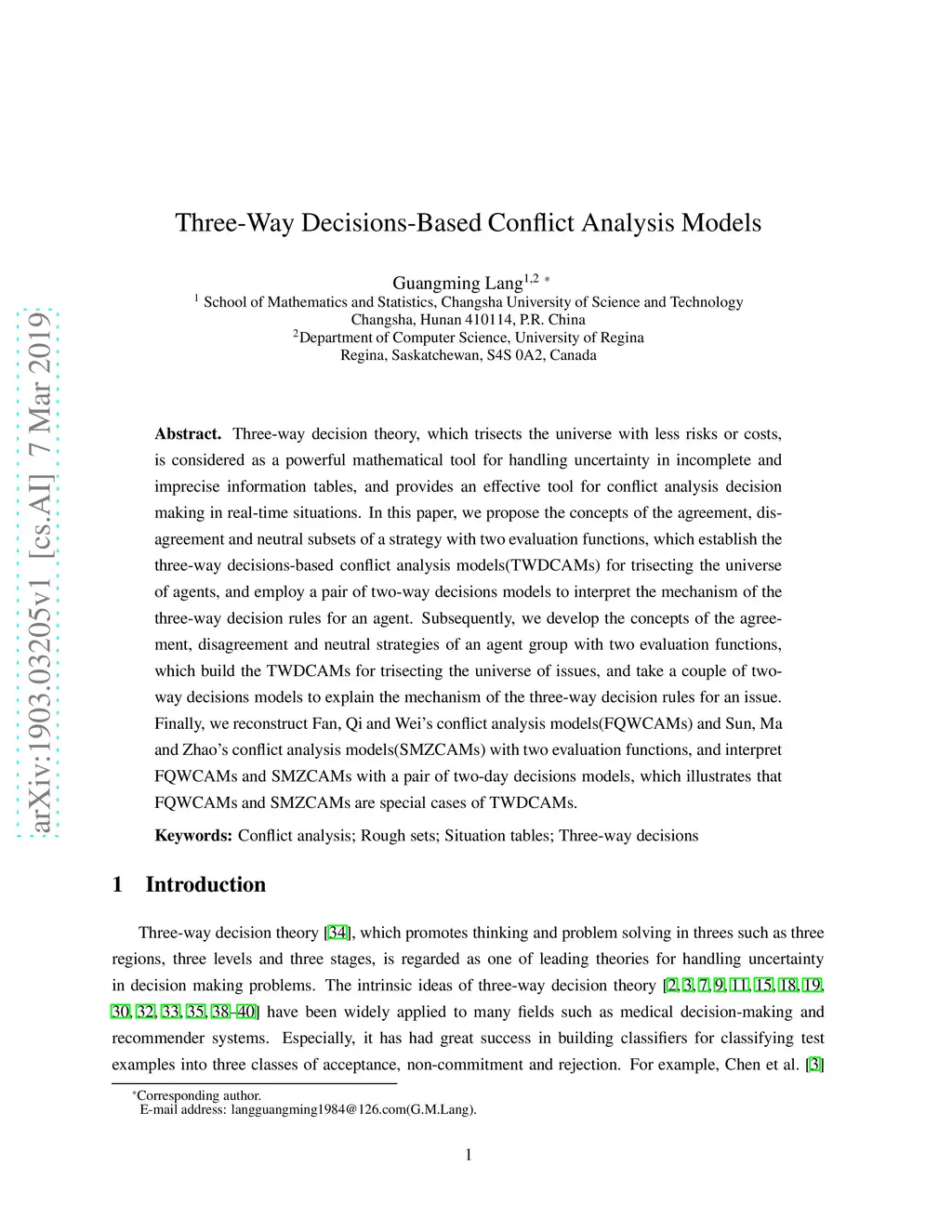 arXiv:1903.03205v1 [cs.AI] 7 Mar 2019

Three-Way Decisions-Based Conflict Analysis Models

Guangming Lang$^{1,2}$ *
$^1$ School of Mathematics and Statistics, Changsha University of Science and Technology
Changsha, Hunan 410114, P.R. China
$^2$Department of Computer Science, University of Regina
Regina, Saskatchewan, S4S 0A2, Canada

**Abstract.** Three-way decision theory, which trisects the universe with less risks or costs, is considered as a powerful mathematical tool for handling uncertainty in incomplete and imprecise information tables, and provides an effective tool for conflict analysis decision making in real-time situations. In this paper, we propose the concepts of the agreement, disagreement and neutral subsets of a strategy with two evaluation functions, which establish the three-way decisions-based conflict analysis models(TWDCAMs) for trisecting the universe of agents, and employ a pair of two-way decisions models to interpret the mechanism of the three-way decision rules for an agent. Subsequently, we develop the concepts of the agreement, disagreement and neutral strategies of an agent group with two evaluation functions, which build the TWDCAMs for trisecting the universe of issues, and take a couple of two-way decisions models to explain the mechanism of the three-way decision rules for an issue. Finally, we reconstruct Fan, Qi and Wei's conflict analysis models(FQWCAMs) and Sun, Ma and Zhao's conflict analysis models(SMZCAMs) with two evaluation functions, and interpret FQWCAMs and SMZCAMs with a pair of two-day decisions models, which illustrates that FQWCAMs and SMZCAMs are special cases of TWDCAMs.

**Keywords:** Conflict analysis; Rough sets; Situation tables; Three-way decisions

1 Introduction

Three-way decision theory [34], which promotes thinking and problem solving in threes such as three regions, three levels and three stages, is regarded as one of leading theories for handling uncertainty in decision making problems. The intrinsic ideas of three-way decision theory [2, 3, 7, 9, 11, 15, 18, 19, 30, 32, 33, 35, 38–40] have been widely applied to many fields such as medical decision-making and recommender systems. Especially, it has had great success in building classifiers for classifying test examples into three classes of acceptance, non-commitment and rejection. For example, Chen et al. [3]

*Corresponding author.
E-mail address: langguangming1984@126.com(G.M.Lang).

1